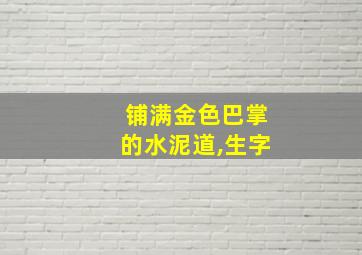 铺满金色巴掌的水泥道,生字